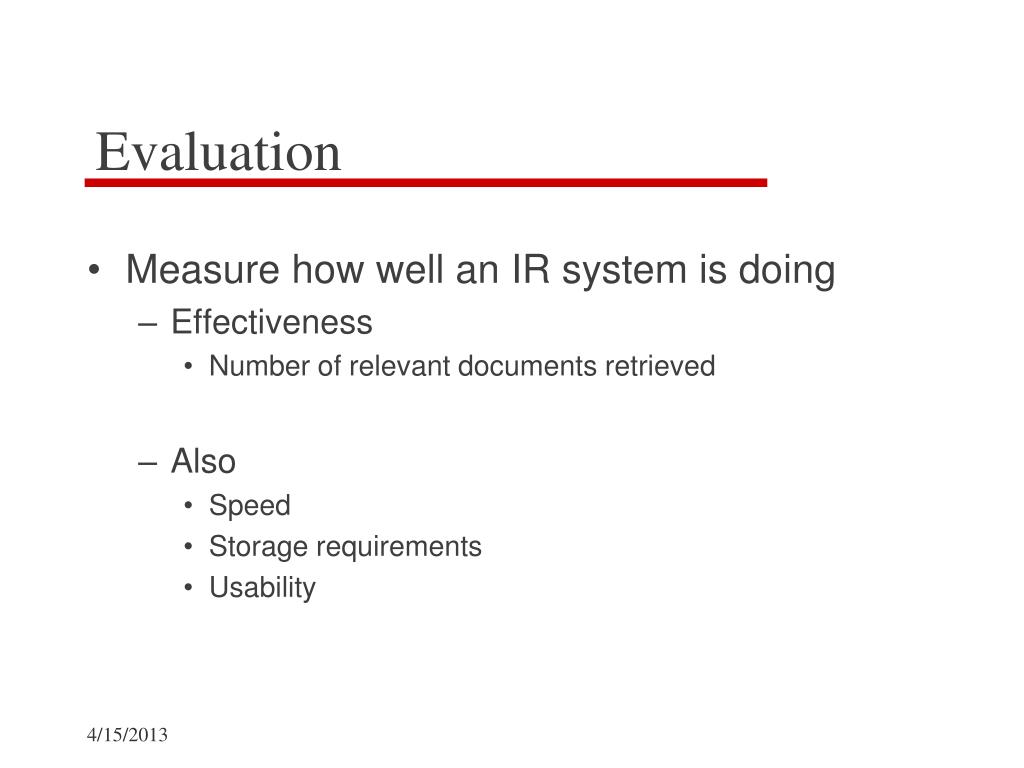 Evaluation

• Measure how well an IR system is doing
– Effectiveness
• Number of relevant documents retrieved

– Also
• Speed
• Storage requirements
• Usability

4/15/2013